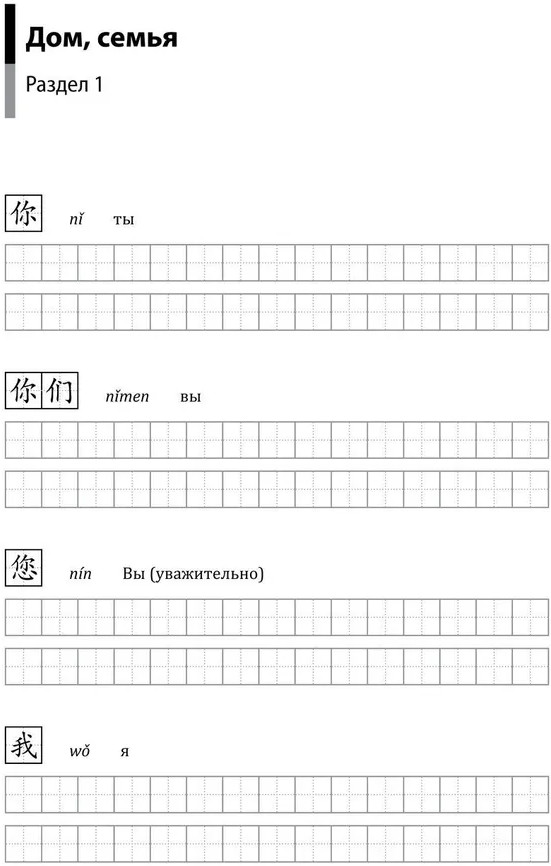 Дом, семья

Раздел 1

你 nǐ ты

你们 nǐmen вы

您 nín Вы (уважительно)

我 wǒ я